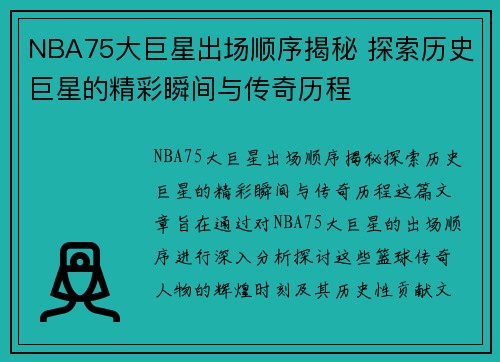 NBA75大巨星出场顺序揭秘 探索历史巨星的精彩瞬间与传奇历程

NBA75大巨星出场顺序揭秘探索历史巨星的精彩瞬间与传奇历程这篇文章旨在通过对NBA75大巨星的出场顺序进行深入分析探讨这些篮球传奇人物的辉煌时刻及其历史性贡献文